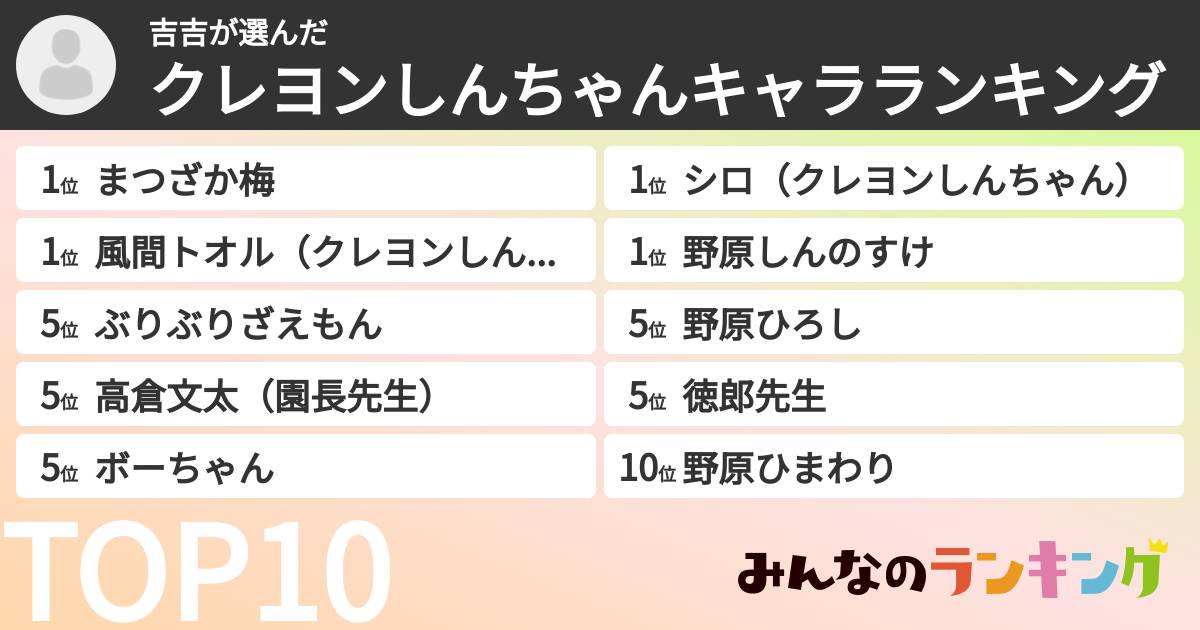 吉吉が選んだ
クレヨンしんちゃんキャラランキング

1位 まつざか梅
1位 風間トオル（クレヨンしん...
5位 ぶりぶりざえもん
5位 高倉文太（園長先生）
5位 ボーちゃん

1位 シロ（クレヨンしんちゃん）
1位 野原しんのすけ
5位 野原ひろし
5位 徳郎先生
10位 野原ひまわり

TOP10

みんなのランキング